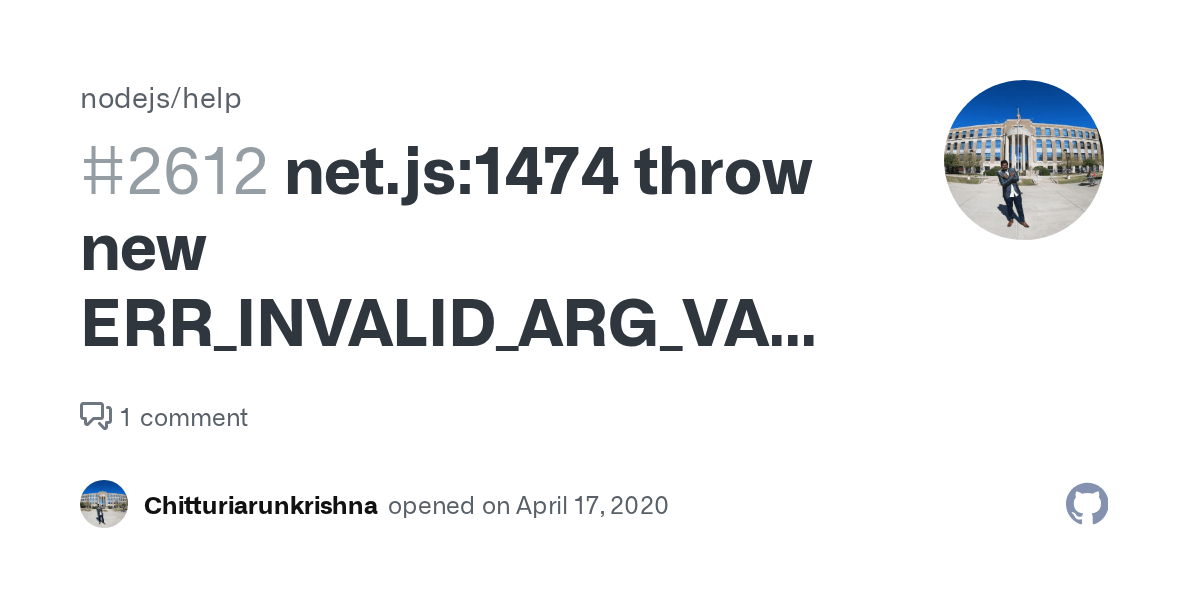 nodejs/help

#2612 net.js:1474 throw new ERR_INVALID_ARG_VA...

1 comment

Chitturiarunkrishna opened on April 17, 2020